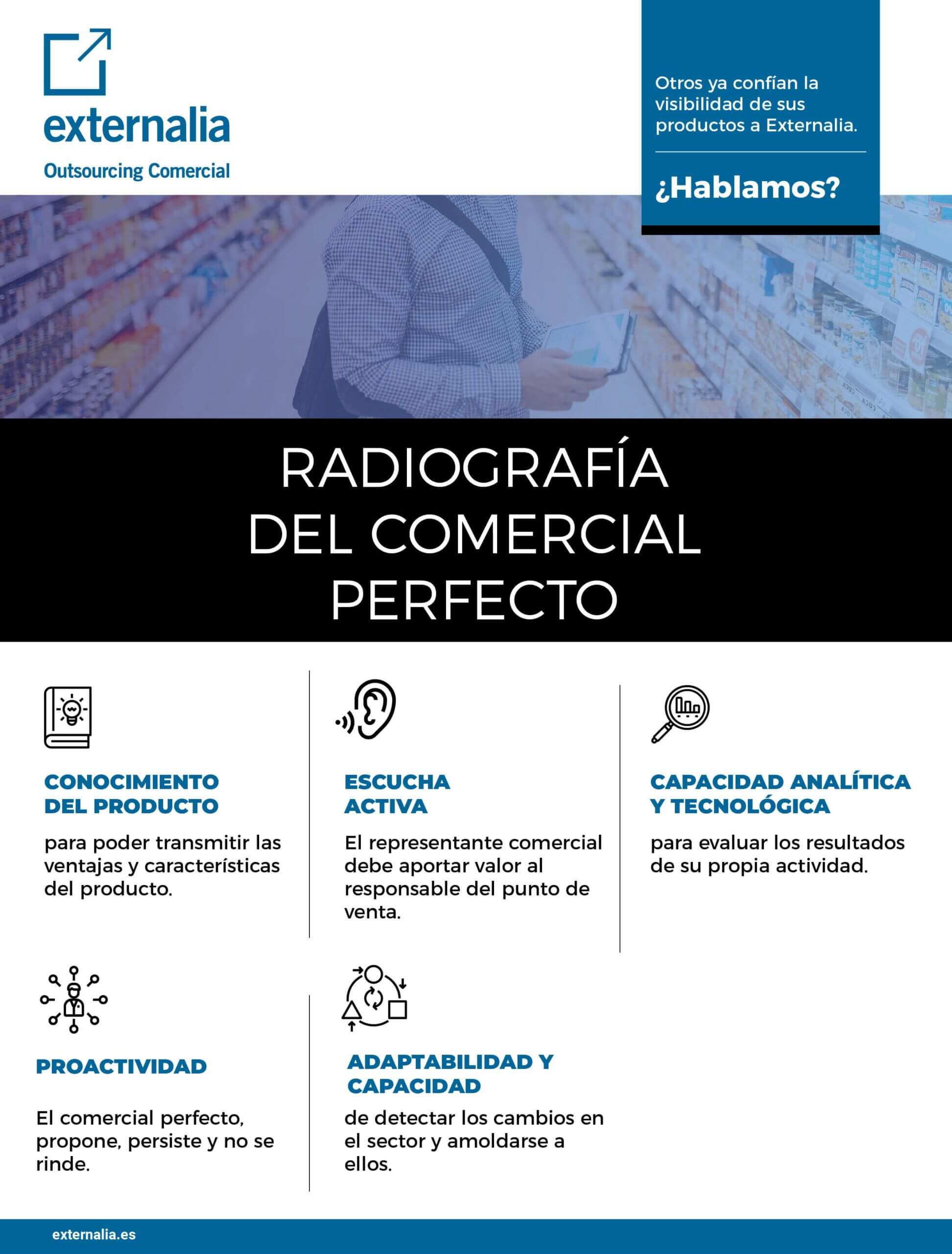 externalia
Outsourcing Comercial

Otros ya confían la visibilidad de sus productos a Externalia.

¿Hablamos?

RADIOGRAFÍA DEL COMERCIAL PERFECTO

CONOCIMIENTO DEL PRODUCTO

para poder transmitir las ventajas y características del producto.

ESCUCHA ACTIVA

El representante comercial debe aportar valor al responsable del punto de venta.

CAPACIDAD ANALÍTICA Y TECNOLÓGICA

para evaluar los resultados de su propia actividad.

PROACTIVIDAD

El comercial perfecto, propone, persiste y no se rinde.

ADAPTABILIDAD Y CAPACIDAD

de detectar los cambios en el sector y amoldarse a ellos.

externalia.es